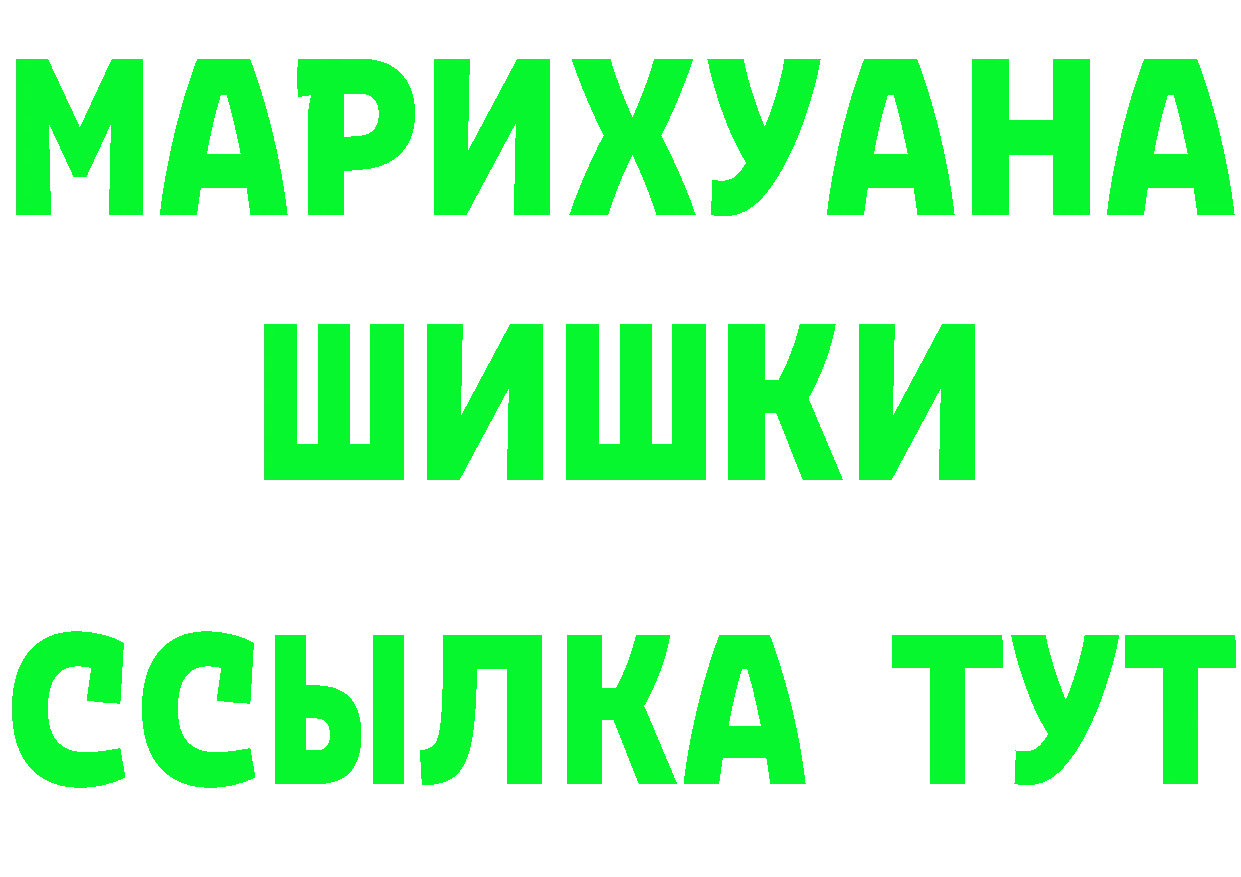 МАРИХУАНА
ШИШКИ
ССЫЛКА ТУТ